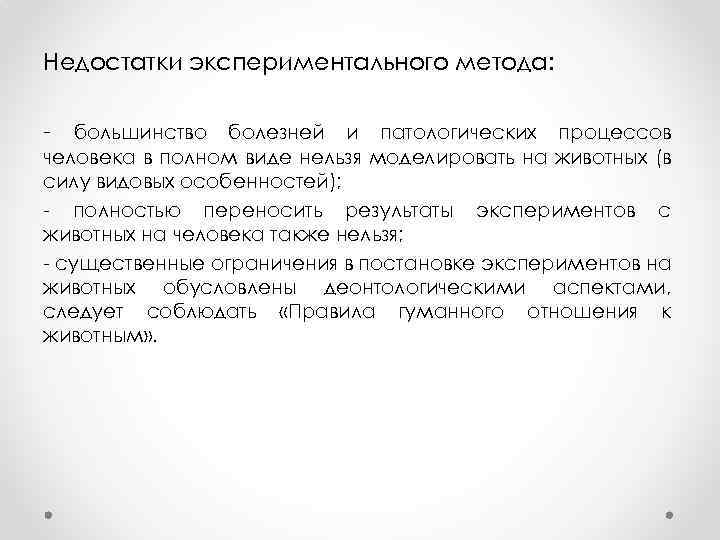 Недостатки экспериментального метода:

- большинство болезней и патологических процессов человека в полном виде нельзя моделировать на животных (в силу видовых особенностей);

- полностью переносить результаты экспериментов с животных на человека также нельзя;

- существенные ограничения в постановке экспериментов на животных обусловлены деонтологическими аспектами, следует соблюдать «Правила гуманного отношения к животным».